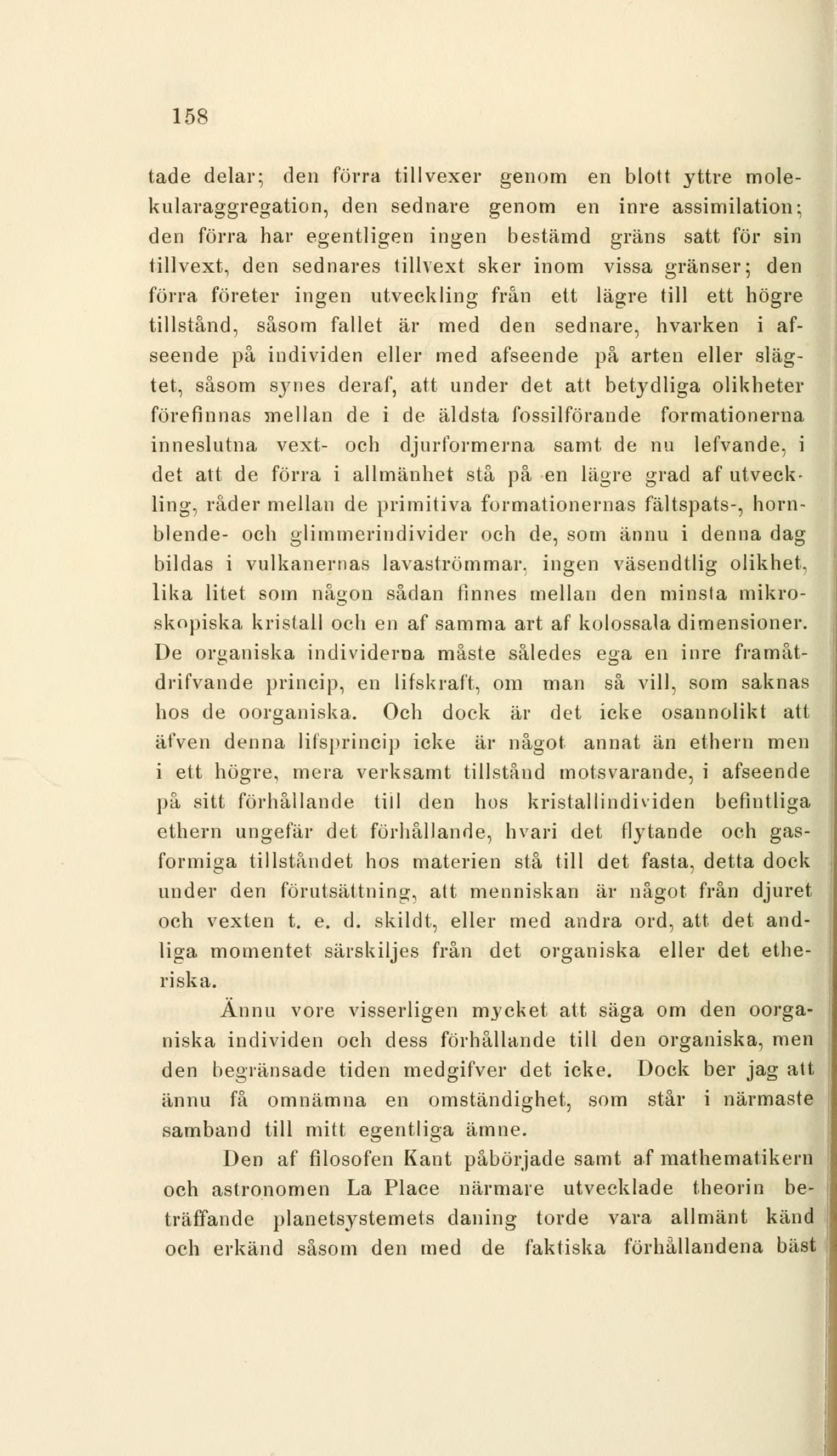 158

tade delar; den förra tillvexer genom en blott yttre molekularaggregation, den sednare genom en inre assimilation; den förra har egentligen ingen bestämd gräns satt för sin tillvext, den sednares tillvext sker inom vissa gränser; den förra företer ingen utveckling från ett lägre till ett högre tillstånd, såsom fallet är med den sednare, hvarken i afseende på individen eller med afseende på arten eller slägtet, såsom synes deraf, att under det att betydliga olikheter förefinnas mellan de i de äldsta fossilförande formationerna inneslutna vext- och djurformerna samt de nu lefvande, i det att de förra i allmänhet stå på en lägre grad af utveckling, råder mellan de primitiva formationernas fältspats-, hornblende- och glimmerindivider och de, som ännu i denna dag bildas i vulkanernas lavaströmmar, ingen väsendtlig olikhet, lika litet som någon sådan finnes mellan den minsta mikroskopiska kristall och en af samma art af kolossala dimensioner. De organiska individerna måste således ega en inre framåtdrifvande princip, en lifskraft, om man så vill, som saknas hos de oorganiska. Och dock är det icke osannolikt att äfven denna lifsprincip icke är något annat än ethern men i ett högre, mera verksamt tillstånd motsvarande, i afseende på sitt förhållande till den hos kristallindividen befintliga ethern ungefär det förhållande, hvari det flytande och gasformiga tillståndet hos materien stå till det fasta, detta dock under den förutsättning, att menniskan är något från djuret och vexten t. e. d. skildt, eller med andra ord, att det andliga momentet särskiljes från det organiska eller det etheriska.

Ännu vore visserligen mycket att säga om den oorganiska individen och dess förhållande till den organiska, men den begränsade tiden medgifver det icke. Dock ber jag att ännu få omnämna en omständighet, som står i närmaste samband till mitt egentliga ämne.

Den af filosofen Kant påbörjade samt af mathematikern och astronomen La Place närmare utvecklade theorin beträffande planetsystemets daning torde vara allmänt känd och erkänd såsom den med de faktiska förhållandena bäst